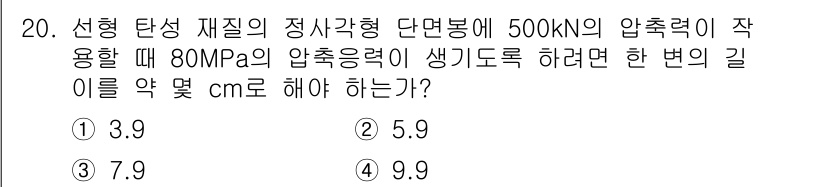 20. 선형 탄성 재질의 정사각형 단면봉에 500kN의 압축력이 작용할 때 80MPa의 압축응력이 생기도록 하려면 한 변의 길이를 약 몇 cm로 해야 하는가?

① 3.9
② 5.9
③ 7.9
④ 9.9